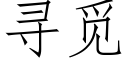 寻觅